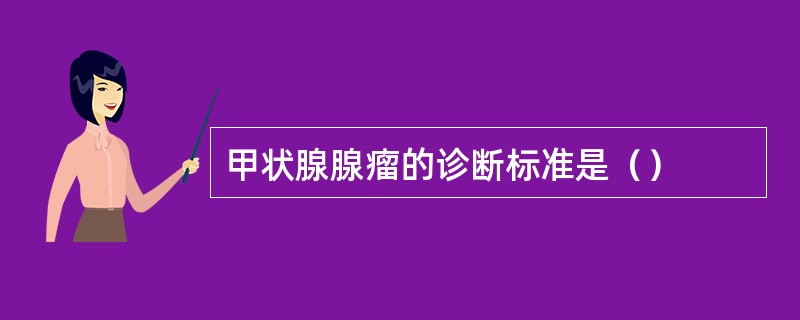 甲状腺腺瘤的诊断标准是（）